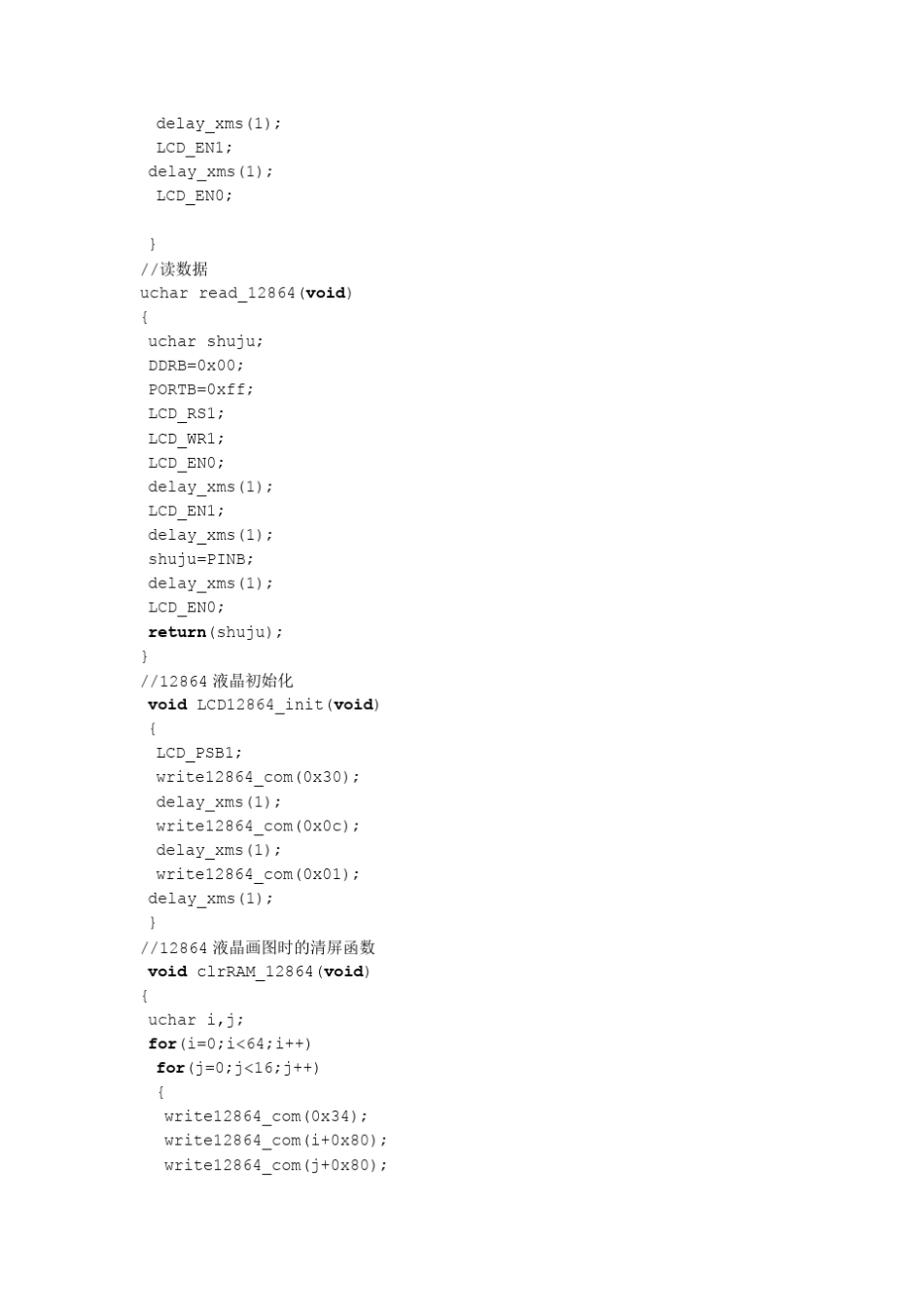 delay_xms(1);
LCD_EN1;
delay_xms(1);
LCD_EN0;

}
//读数据
uchar read_12864(void)
{
uchar shuju;
DDRB=0x00;
PORTB=0xff;
LCD_RS1;
LCD_WR1;
LCD_EN0;
delay_xms(1);
LCD_EN1;
delay_xms(1);
shuju=PINB;
delay_xms(1);
LCD_EN0;
return(shuju);
}
//12864 液晶初始化
void LCD12864_init(void)
{
LCD_PSB1;
write12864_com(0x30);
delay_xms(1);
write12864_com(0x0c);
delay_xms(1);
write12864_com(0x01);
delay_xms(1);
}
//12864 液晶画图时的清屏函数
void clrRAM_12864(void)
{
uchar i,j;
for(i=0;i<64;i++)
for(j=0;j<16;j++)
{
write12864_com(0x34);
write12864_com(i+0x80);
write12864_com(j+0x80);